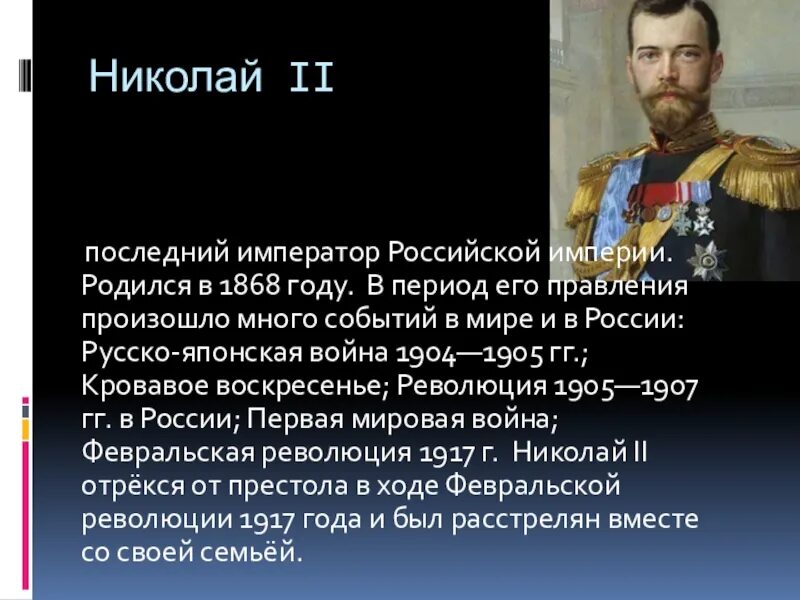 Николай II

последний император Российской империи. Родился в 1868 году. В период его правления произошло много событий в мире и в России: Русско-японская война 1904—1905 гг.; Кровавое воскресенье; Революция 1905—1907 гг. в России; Первая мировая война; Февральская революция 1917 г. Николай II отрёкся от престола в ходе Февральской революции 1917 года и был расстрелян вместе со своей семьёй.